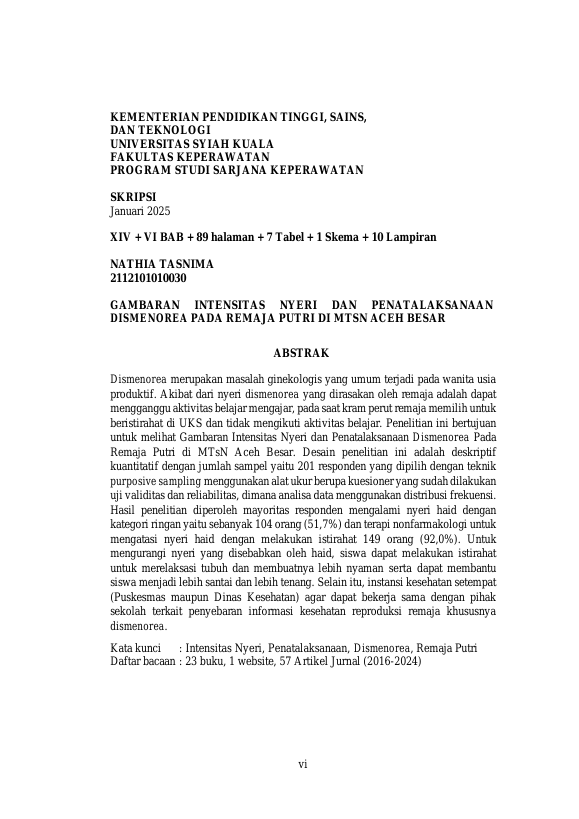 KEMENTERIAN PENDIDIKAN TINGGI, SAINS, DAN TEKNOLOGI
UNIVERSITAS SYIAH KUALA
FAKULTAS KEPERAWATAN
PROGRAM STUDI SARJANA KEPERAWATAN

SKRIPSI
Januari 2025

XIV + VI BAB + 89 halaman + 7 Tabel + 1 Skema + 10 Lampiran

NATHIA TASNIMA
2112101010030

GAMBARAN INTENSITAS NYERI DAN PENATALAKSANAAN DISMENOREA PADA REMAJA PUTRI DI MTSN ACEH BESAR

ABSTRAK

Dismenorea merupakan masalah ginekologis yang umum terjadi pada wanita usia produktif. Akibat dari nyeri dismenorea yang dirasakan oleh remaja adalah dapat mengganggu aktivitas belajar mengajar, pada saat kram perut remaja memilih untuk beristirahat di UKS dan tidak mengikuti aktivitas belajar. Penelitian ini bertujuan untuk melihat Gambaran Intensitas Nyeri dan Penatalaksanaan Dismenorea Pada Remaja Putri di MTsN Aceh Besar. Desain penelitian ini adalah deskriptif kuantitatif dengan jumlah sampel yaitu 201 responden yang dipilih dengan teknik purposive sampling menggunakan alat ukur berupa kuesioner yang sudah dilakukan uji validitas dan reliabilitas, dimana analisa data menggunakan distribusi frekuensi. Hasil penelitian diperoleh mayoritas responden mengalami nyeri haid dengan kategori ringan yaitu sebanyak 104 orang (51,7%) dan terapi nonfarmakologi untuk mengatasi nyeri haid dengan melakukan istirahat 149 orang (92,0%). Untuk mengurangi nyeri yang disebabkan oleh haid, siswa dapat melakukan istirahat untuk merelaksasi tubuh dan membuatnya lebih nyaman serta dapat membantu siswa menjadi lebih santai dan lebih tenang. Selain itu, instansi kesehatan setempat (Puskesmas maupun Dinas Kesehatan) agar dapat bekerja sama dengan pihak sekolah terkait penyebaran informasi kesehatan reproduksi remaja khususnya dismenorea.

Kata kunci : Intensitas Nyeri, Penatalaksanaan, Dismenorea, Remaja Putri
Daftar bacaan : 23 buku, 1 website, 57 Artikel Jurnal (2016-2024)

vi